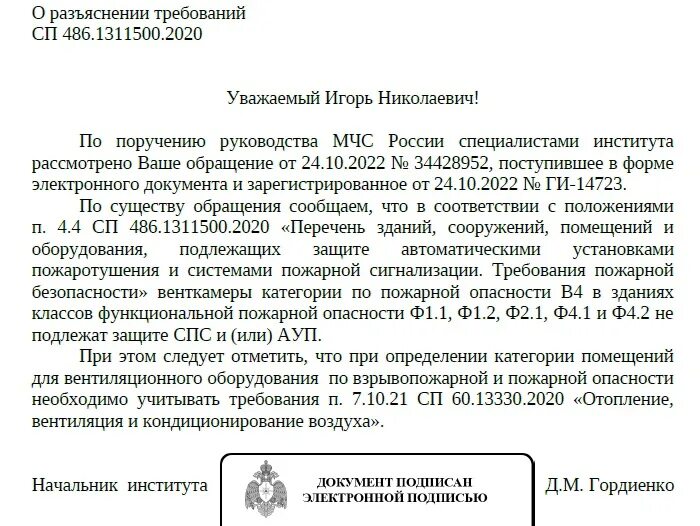 О разъяснении требований
СП 486.1311500.2020

Уважаемый Игорь Николаевич!

По поручению руководства МЧС России специалистами института рассмотрено Ваше обращение от 24.10.2022 № 34428952, поступившее в форме электронного документа и зарегистрированное от 24.10.2022 № ГИ-14723.

По существу обращения сообщаем, что в соответствии с положениями п. 4.4 СП 486.1311500.2020 «Перечень зданий, сооружений, помещений и оборудования, подлежащих защите автоматическими установками пожаротушения и системами пожарной сигнализации. Требования пожарной безопасности» венткамеры категории по пожарной опасности В4 в зданиях классов функциональной пожарной опасности Ф1.1, Ф1.2, Ф2.1, Ф4.1 и Ф4.2 не подлежат защите СПС и (или) АУП.

При этом следует отметить, что при определении категории помещений для вентиляционного оборудования по взрывопожарной и пожарной опасности необходимо учитывать требования п. 7.10.21 СП 60.13330.2020 «Отопление, вентиляция и кондиционирование воздуха».

Начальник института

ДОКУМЕНТ ПОДПИСАН
ЭЛЕКТРОННОЙ ПОДПИСЬЮ

Д.М. Гордиенко